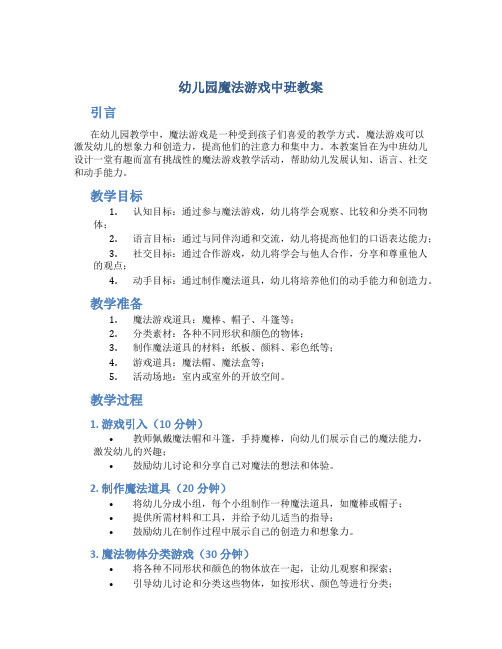 幼儿园魔法游戏中班教案

引言

在幼儿园教学中，魔法游戏是一种受到孩子们喜爱的教学方式。魔法游戏可以激发幼儿的想象力和创造力，提高他们的注意力和集中力。本教案旨在为中班幼儿设计一堂有趣而富有挑战性的魔法游戏教学活动，帮助幼儿发展认知、语言、社交和动手能力。

教学目标

1. 认知目标：通过参与魔法游戏，幼儿将学会观察、比较和分类不同物体；
2. 语言目标：通过与同伴沟通和交流，幼儿将提高他们的口语表达能力；
3. 社交目标：通过合作游戏，幼儿将学会与他人合作，分享和尊重他人的观点；
4. 动手目标：通过制作魔法道具，幼儿将培养他们的动手能力和创造力。

教学准备

1. 魔法游戏道具：魔棒、帽子、斗篷等；
2. 分类素材：各种不同形状和颜色的物体；
3. 制作魔法道具的材料：纸板、颜料、彩色纸等；
4. 游戏道具：魔法帽、魔法盒等；
5. 活动场地：室内或室外的开放空间。

教学过程

1. 游戏引入（10 分钟）

• 教师佩戴魔法帽和斗篷，手持魔棒，向幼儿们展示自己的魔法能力，激发幼儿的兴趣；
• 鼓励幼儿讨论和分享自己对魔法的想法和体验。

2. 制作魔法道具（20 分钟）

• 将幼儿分成小组，每个小组制作一种魔法道具，如魔棒或帽子；
• 提供所需材料和工具，并给予幼儿适当的指导；
• 鼓励幼儿在制作过程中展示自己的创造力和想象力。

3. 魔法物体分类游戏（30 分钟）

• 将各种不同形状和颜色的物体放在一起，让幼儿观察和探索；
• 引导幼儿讨论和分类这些物体，如按形状、颜色等进行分类；